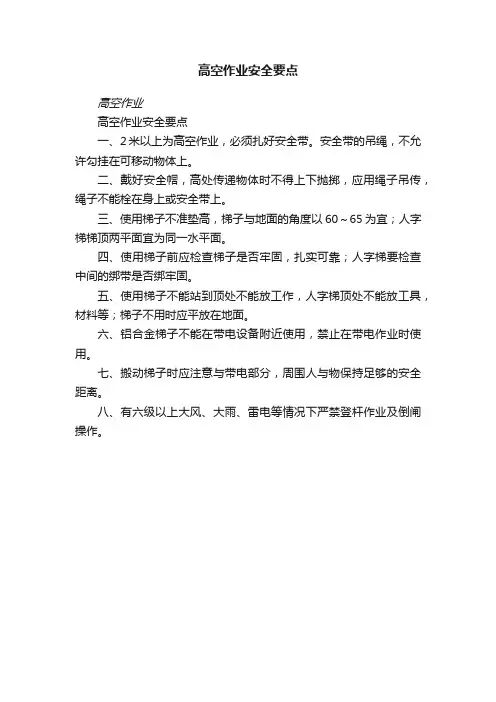 高空作业安全要点

高空作业

高空作业安全要点

一、2米以上为高空作业，必须扎好安全带。安全带的吊绳，不允许勾挂在可移动物体上。

二、戴好安全帽，高处传递物体时不得上下抛掷，应用绳子吊传，绳子不能栓在身上或安全带上。

三、使用梯子不准垫高，梯子与地面的角度以60～65为宜；人字梯梯顶两平面宜为同一水平面。

四、使用梯子前应检查梯子是否牢固，扎实可靠；人字梯要检查中间的绑带是否绑牢固。

五、使用梯子不能站到顶处不能放工作，人字梯顶处不能放工具，材料等；梯子不用时应平放在地面。

六、铝合金梯子不能在带电设备附近使用，禁止在带电作业时使用。

七、搬动梯子时应注意与带电部分，周围人与物保持足够的安全距离。

八、有六级以上大风、大雨、雷电等情况下严禁登杆作业及倒闸操作。